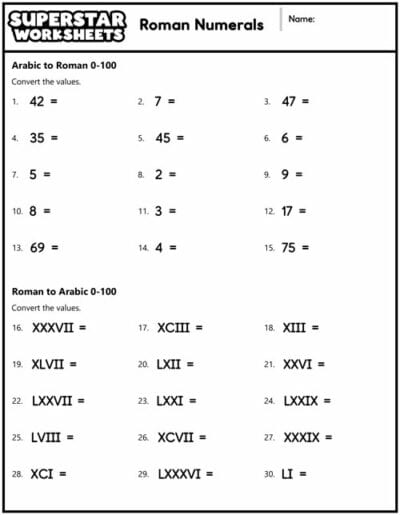 SUPERSTAR WORKSHEETS

Roman Numerals

Name:

Arabic to Roman 0-100

Convert the values.

1. 42 =
2. 7 =
3. 47 =
4. 35 =
5. 45 =
6. 6 =
7. 5 =
8. 2 =
9. 9 =
10. 8 =
11. 3 =
12. 17 =
13. 69 =
14. 4 =
15. 75 =

Roman to Arabic 0-100

Convert the values.

16. XXXVII =
17. XCIII =
18. XIII =
19. XLVII =
20. LXII =
21. XXVI =
22. LXXVII =
23. LXXI =
24. LXXIX =
25. LVIII =
26. XCVII =
27. XXXIX =
28. XCI =
29. LXXXVI =
30. LI =